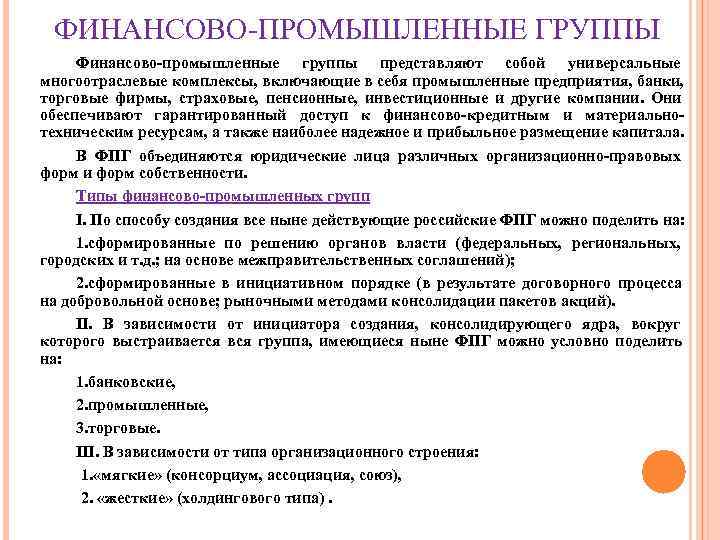 ФИНАНСОВО-ПРОМЫШЛЕННЫЕ ГРУППЫ

Финансово-промышленные группы представляют собой универсальные многоотраслевые комплексы, включающие в себя промышленные предприятия, банки, торговые фирмы, страховые, пенсионные, инвестиционные и другие компании. Они обеспечивают гарантированный доступ к финансово-кредитным и материально-техническим ресурсам, а также наиболее надежное и прибыльное размещение капитала.

В ФПГ объединяются юридические лица различных организационно-правовых форм и форм собственности.

Типы финансово-промышленных групп

I. По способу создания все ныне действующие российские ФПГ можно поделить на:

1.сформированные по решению органов власти (федеральных, региональных, городских и т.д.; на основе межправительственных соглашений);

2.сформированные в инициативном порядке (в результате договорного процесса на добровольной основе; рыночными методами консолидации пакетов акций).

II. В зависимости от инициатора создания, консолидирующего ядра, вокруг которого выстраивается вся группа, имеющиеся ныне ФПГ можно условно поделить на:

1.банковские,

2.промышленные,

3.торговые.

III. В зависимости от типа организационного строения:

1.«мягкие» (консорциум, ассоциация, союз),

2. «жесткие» (холдингового типа) .